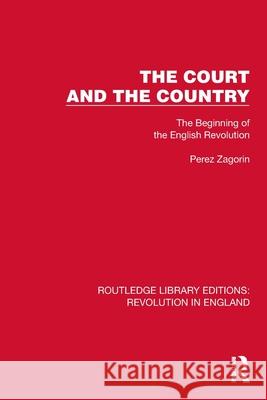 THE COURT
AND THE COUNTRY

The Beginning of the English Revolution

Perez Zagorin

ROUTLEDGE LIBRARY EDITIONS:
REVOLUTION IN ENGLAND

Kraina Książek